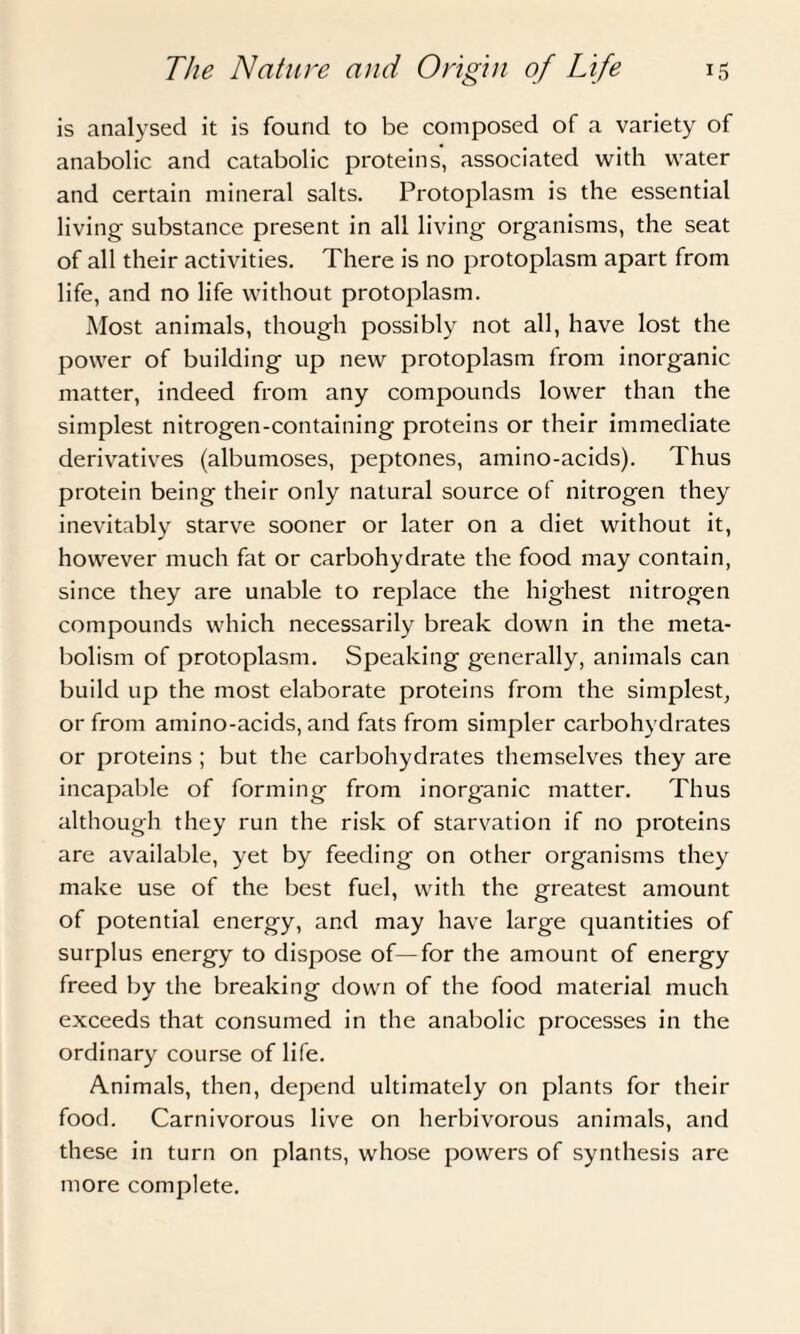 The Nature and Origin of Life 15

is analysed it is found to be composed of a variety of anabolic and catabolic proteins, associated with water and certain mineral salts. Protoplasm is the essential living substance present in all living organisms, the seat of all their activities. There is no protoplasm apart from life, and no life without protoplasm.

Most animals, though possibly not all, have lost the power of building up new protoplasm from inorganic matter, indeed from any compounds lower than the simplest nitrogen-containing proteins or their immediate derivatives (albumoses, peptones, amino-acids). Thus protein being their only natural source of nitrogen they inevitably starve sooner or later on a diet without it, however much fat or carbohydrate the food may contain, since they are unable to replace the highest nitrogen compounds which necessarily break down in the metabolism of protoplasm. Speaking generally, animals can build up the most elaborate proteins from the simplest, or from amino-acids, and fats from simpler carbohydrates or proteins ; but the carbohydrates themselves they are incapable of forming from inorganic matter. Thus although they run the risk of starvation if no proteins are available, yet by feeding on other organisms they make use of the best fuel, with the greatest amount of potential energy, and may have large quantities of surplus energy to dispose of—for the amount of energy freed by the breaking down of the food material much exceeds that consumed in the anabolic processes in the ordinary course of life.

Animals, then, depend ultimately on plants for their food. Carnivorous live on herbivorous animals, and these in turn on plants, whose powers of synthesis are more complete.